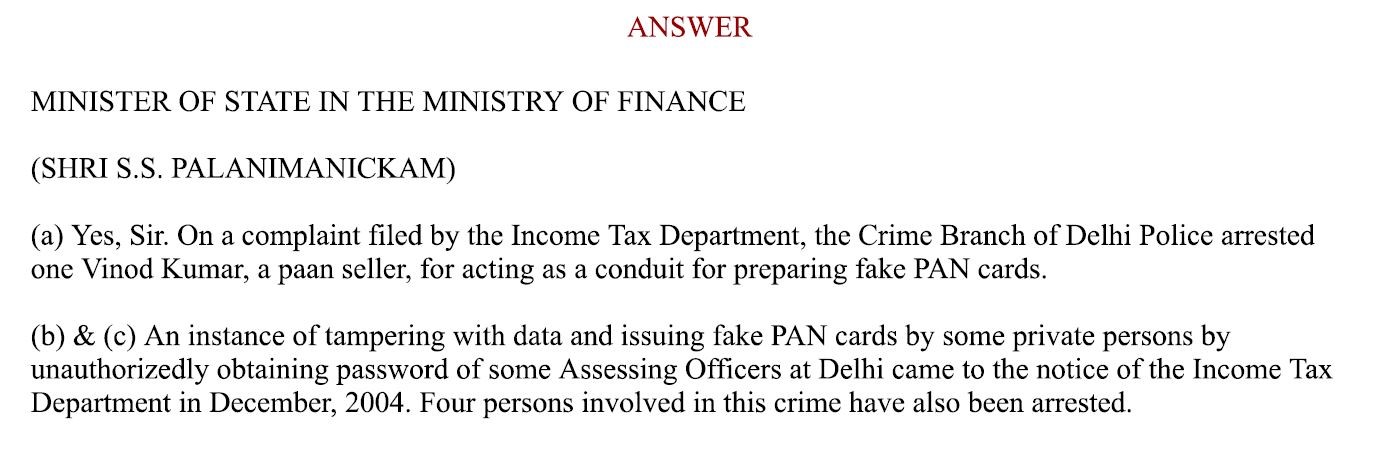 ANSWER

MINISTER OF STATE IN THE MINISTRY OF FINANCE

(SHRI S.S. PALANIMANICKAM)

(a) Yes, Sir. On a complaint filed by the Income Tax Department, the Crime Branch of Delhi Police arrested one Vinod Kumar, a paan seller, for acting as a conduit for preparing fake PAN cards.

(b) & (c) An instance of tampering with data and issuing fake PAN cards by some private persons by unauthorizedly obtaining password of some Assessing Officers at Delhi came to the notice of the Income Tax Department in December, 2004. Four persons involved in this crime have also been arrested.